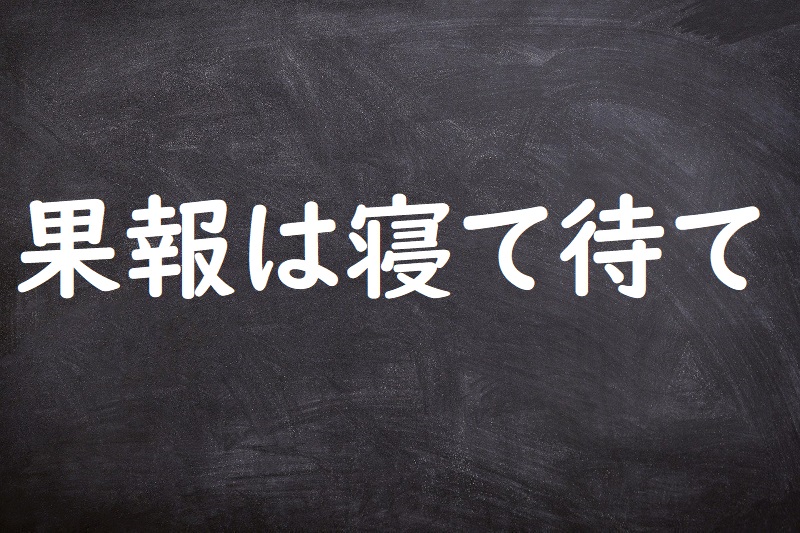 果報は寝て待て